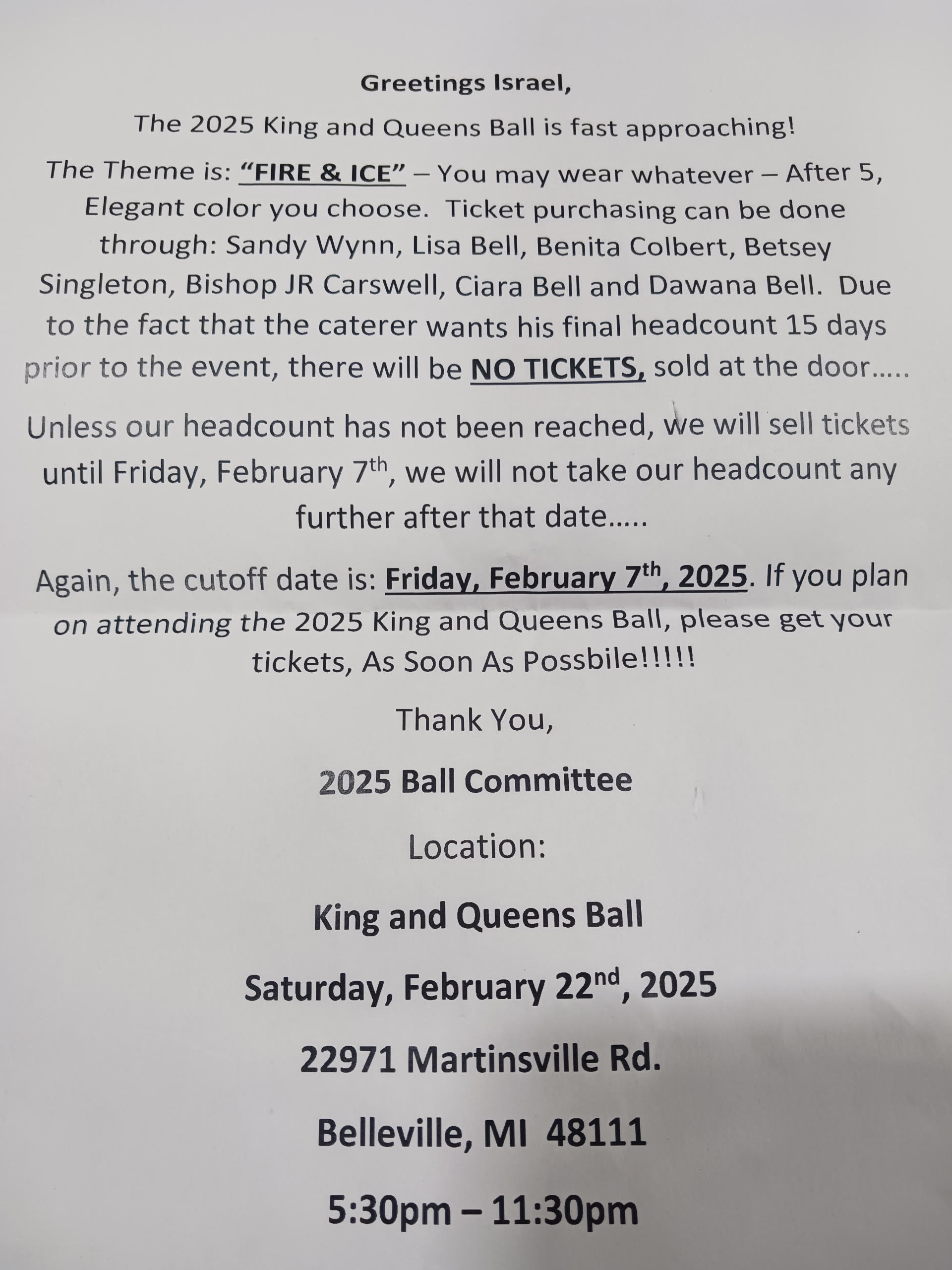 Greetings Israel,

The 2025 King and Queens Ball is fast approaching!

The Theme is: "FIRE & ICE" – You may wear whatever – After 5, Elegant color you choose. Ticket purchasing can be done through: Sandy Wynn, Lisa Bell, Benita Colbert, Betsey Singleton, Bishop JR Carswell, Ciara Bell and Dawana Bell. Due to the fact that the caterer wants his final headcount 15 days prior to the event, there will be NO TICKETS, sold at the door.....

Unless our headcount has not been reached, we will sell tickets until Friday, February 7th, we will not take our headcount any further after that date.....

Again, the cutoff date is: Friday, February 7th, 2025. If you plan on attending the 2025 King and Queens Ball, please get your tickets, As Soon As Possbile!!!!!

Thank You,

2025 Ball Committee

Location:

King and Queens Ball

Saturday, February 22nd, 2025

22971 Martinsville Rd.

Belleville, MI 48111

5:30pm – 11:30pm